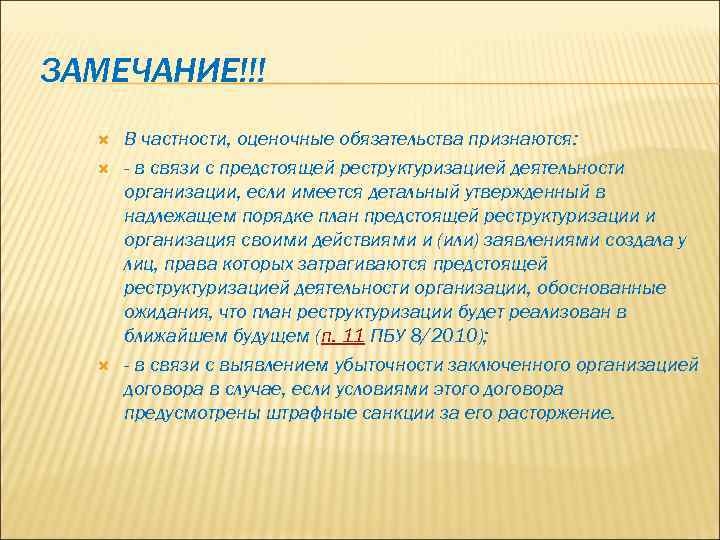 ЗАМЕЧАНИЕ!!!

В частности, оценочные обязательства признаются:

- в связи с предстоящей реструктуризацией деятельности организации, если имеется детальный утвержденный в надлежащем порядке план предстоящей реструктуризации и организация своими действиями и (или) заявлениями создала у лиц, права которых затрагиваются предстоящей реструктуризацией деятельности организации, обоснованные ожидания, что план реструктуризации будет реализован в ближайшем будущем (п. 11 ПБУ 8/2010);

- в связи с выявлением убыточности заключенного организацией договора в случае, если условиями этого договора предусмотрены штрафные санкции за его расторжение.